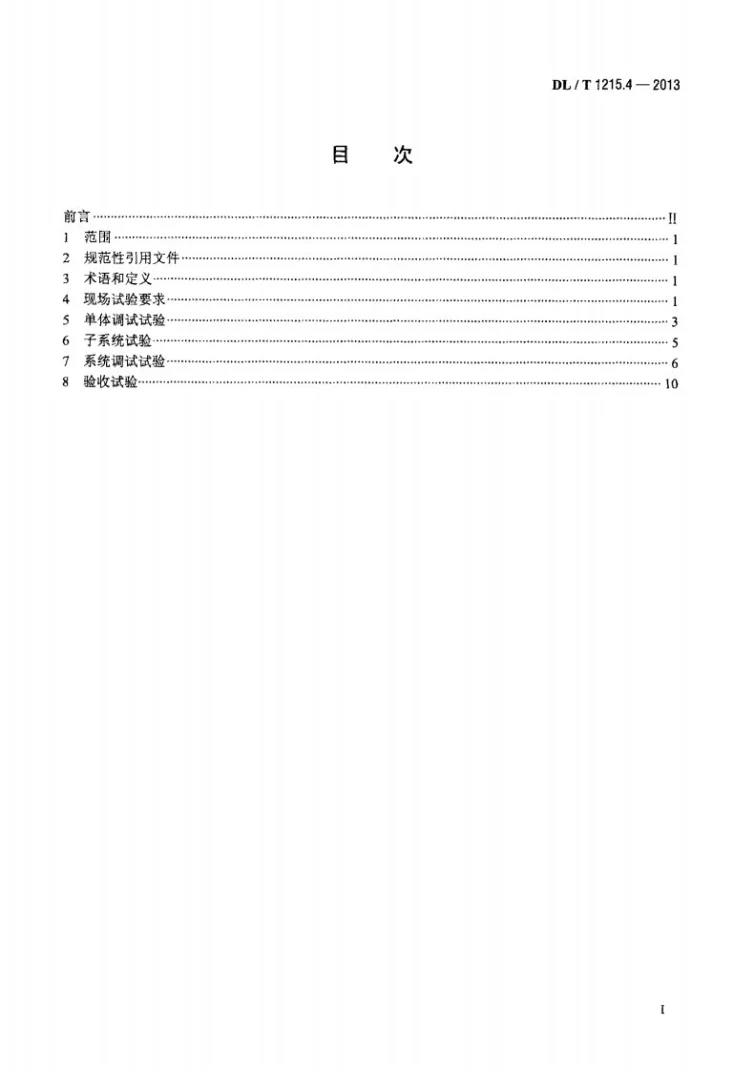 DL / T 1215.4 — 2013

目 次

前言 II
1 范围 1
2 规范性引用文件 1
3 术语和定义 1
4 现场试验要求 1
5 单体调试试验 3
6 子系统试验 5
7 系统调试试验 6
8 验收试验 10

I